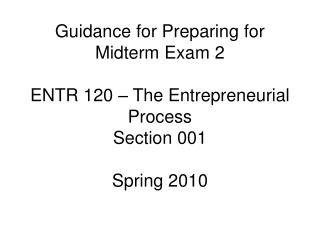 Guidance for Preparing for Midterm Exam 2

ENTR 120 – The Entrepreneurial Process
Section 001

Spring 2010